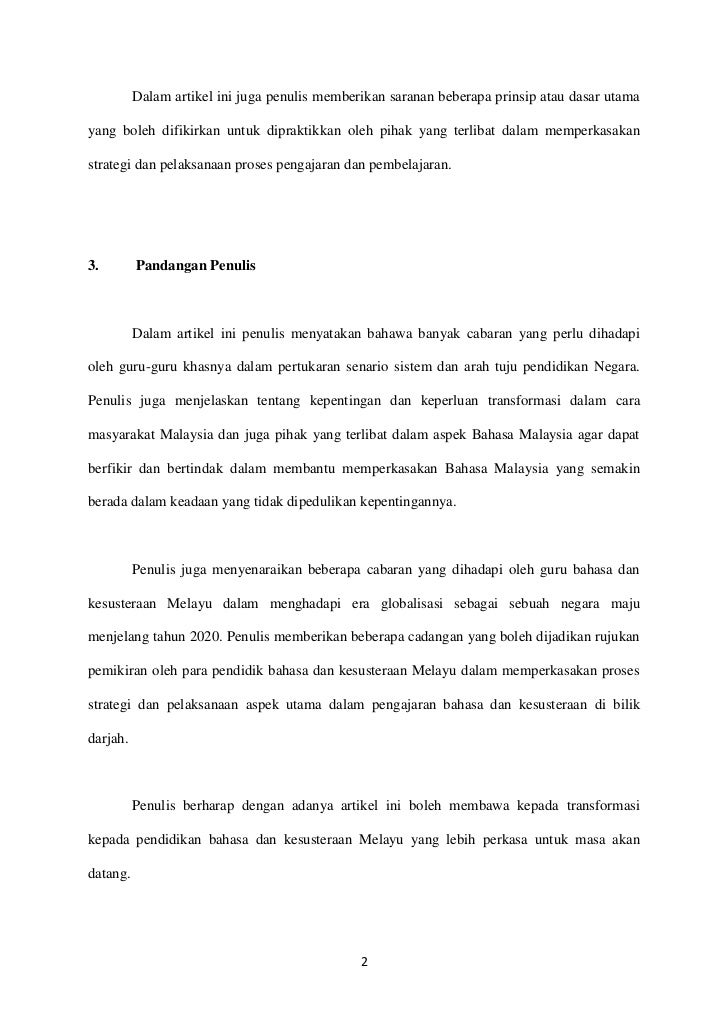 Dalam artikel ini juga penulis memberikan saranan beberapa prinsip atau dasar utama yang boleh difikirkan untuk dipraktikkan oleh pihak yang terlibat dalam memperkasakan strategi dan pelaksanaan proses pengajaran dan pembelajaran.

3. Pandangan Penulis

Dalam artikel ini penulis menyatakan bahawa banyak cabaran yang perlu dihadapi oleh guru-guru khasnya dalam pertukaran senario sistem dan arah tuju pendidikan Negara. Penulis juga menjelaskan tentang kepentingan dan keperluan transformasi dalam cara masyarakat Malaysia dan juga pihak yang terlibat dalam aspek Bahasa Malaysia agar dapat berfikir dan bertindak dalam membantu memperkasakan Bahasa Malaysia yang semakin berada dalam keadaan yang tidak dipedulikan kepentingannya.

Penulis juga menyenaraikan beberapa cabaran yang dihadapi oleh guru bahasa dan kesusteraan Melayu dalam menghadapi era globalisasi sebagai sebuah negara maju menjelang tahun 2020. Penulis memberikan beberapa cadangan yang boleh dijadikan rujukan pemikiran oleh para pendidik bahasa dan kesusteraan Melayu dalam memperkasakan proses strategi dan pelaksanaan aspek utama dalam pengajaran bahasa dan kesusteraan di bilik darjah.

Penulis berharap dengan adanya artikel ini boleh membawa kepada transformasi kepada pendidikan bahasa dan kesusteraan Melayu yang lebih perkasa untuk masa akan datang.

2